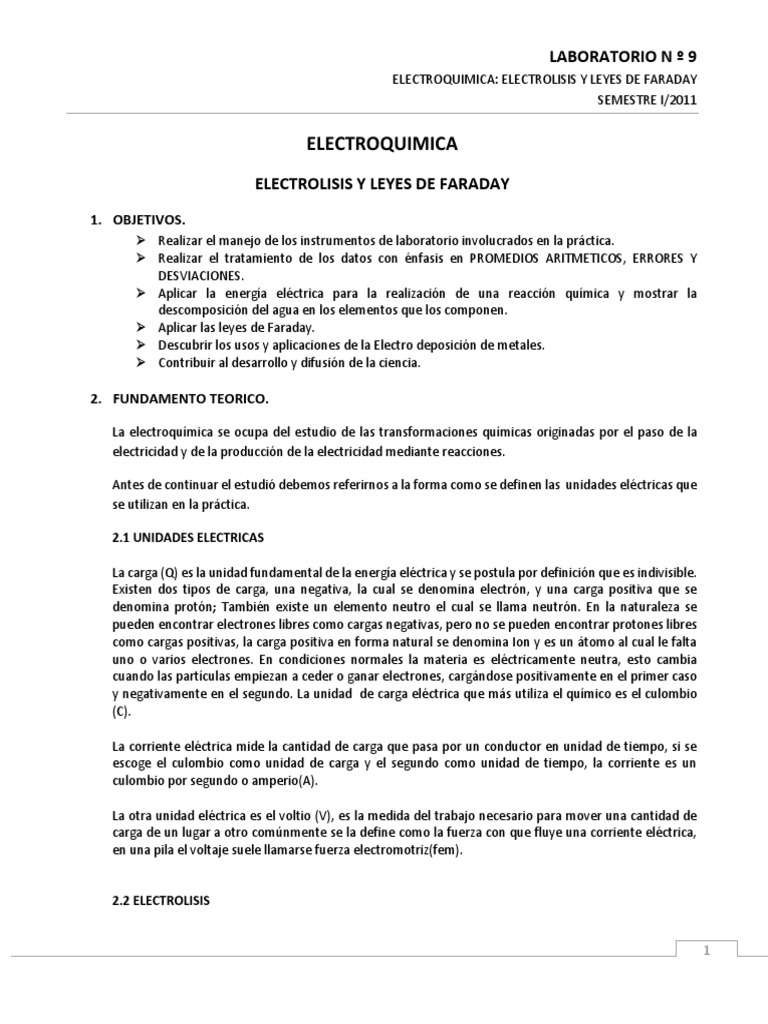 LABORATORIO N º 9

ELECTROQUIMICA: ELECTROLISIS Y LEYES DE FARADAY

SEMESTRE I/2011

ELECTROQUIMICA

ELECTROLISIS Y LEYES DE FARADAY

1. OBJETIVOS.

➢ Realizar el manejo de los instrumentos de laboratorio involucrados en la práctica.
➢ Realizar el tratamiento de los datos con énfasis en PROMEDIOS ARITMETICOS, ERRORES Y DESVIACIONES.
➢ Aplicar la energía eléctrica para la realización de una reacción química y mostrar la descomposición del agua en los elementos que los componen.
➢ Aplicar las leyes de Faraday.
➢ Descubrir los usos y aplicaciones de la Electro deposición de metales.
➢ Contribuir al desarrollo y difusión de la ciencia.

2. FUNDAMENTO TEORICO.

La electroquímica se ocupa del estudio de las transformaciones químicas originadas por el paso de la electricidad y de la producción de la electricidad mediante reacciones.

Antes de continuar el estudió debemos referirnos a la forma como se definen las unidades eléctricas que se utilizan en la práctica.

2.1 UNIDADES ELECTRICAS

La carga (Q) es la unidad fundamental de la energía eléctrica y se postula por definición que es indivisible. Existen dos tipos de carga, una negativa, la cual se denomina electrón, y una carga positiva que se denomina protón; También existe un elemento neutro el cual se llama neutrón. En la naturaleza se pueden encontrar electrones libres como cargas negativas, pero no se pueden encontrar protones libres como cargas positivas, la carga positiva en forma natural se denomina Ion y es un átomo al cual le falta uno o varios electrones. En condiciones normales la materia es eléctricamente neutra, esto cambia cuando las partículas empiezan a ceder o ganar electrones, cargándose positivamente en el primer caso y negativamente en el segundo. La unidad de carga eléctrica que más utiliza el químico es el culombio (C).

La corriente eléctrica mide la cantidad de carga que pasa por un conductor en unidad de tiempo, si se escoge el culombio como unidad de carga y el segundo como unidad de tiempo, la corriente es un culombio por segundo o amperio(A).

La otra unidad eléctrica es el voltio (V), es la medida del trabajo necesario para mover una cantidad de carga de un lugar a otro comúnmente se la define como la fuerza con que fluye una corriente eléctrica, en una pila el voltaje suele llamarse fuerza electromotriz(fem).

2.2 ELECTROLISIS

1